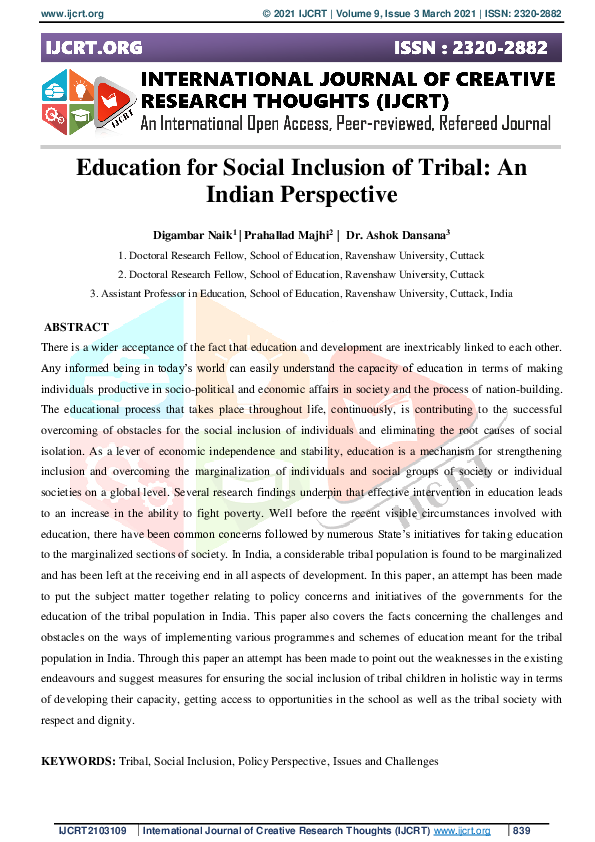 www.ijcrt.org © 2021 IJCRT | Volume 9, Issue 3 March 2021 | ISSN: 2320-2882

IJCRT.ORG ISSN : 2320-2882

IJCRT

INTERNATIONAL JOURNAL OF CREATIVE RESEARCH THOUGHTS (IJCRT)

An International Open Access, Peer-reviewed, Refereed Journal

Education for Social Inclusion of Tribal: An Indian Perspective

Digambar Naik$^1$ | Prahallad Majhi$^2$ | Dr. Ashok Dansana$^3$

1. Doctoral Research Fellow, School of Education, Ravenshaw University, Cuttack

2. Doctoral Research Fellow, School of Education, Ravenshaw University, Cuttack

3. Assistant Professor in Education, School of Education, Ravenshaw University, Cuttack, India

ABSTRACT

There is a wider acceptance of the fact that education and development are inextricably linked to each other. Any informed being in today's world can easily understand the capacity of education in terms of making individuals productive in socio-political and economic affairs in society and the process of nation-building. The educational process that takes place throughout life, continuously, is contributing to the successful overcoming of obstacles for the social inclusion of individuals and eliminating the root causes of social isolation. As a lever of economic independence and stability, education is a mechanism for strengthening inclusion and overcoming the marginalization of individuals and social groups of society or individual societies on a global level. Several research findings underpin that effective intervention in education leads to an increase in the ability to fight poverty. Well before the recent visible circumstances involved with education, there have been common concerns followed by numerous State's initiatives for taking education to the marginalized sections of society. In India, a considerable tribal population is found to be marginalized and has been left at the receiving end in all aspects of development. In this paper, an attempt has been made to put the subject matter together relating to policy concerns and initiatives of the governments for the education of the tribal population in India. This paper also covers the facts concerning the challenges and obstacles on the ways of implementing various programmes and schemes of education meant for the tribal population in India. Through this paper an attempt has been made to point out the weaknesses in the existing endeavours and suggest measures for ensuring the social inclusion of tribal children in holistic way in terms of developing their capacity, getting access to opportunities in the school as well as the tribal society with respect and dignity.

KEYWORDS: Tribal, Social Inclusion, Policy Perspective, Issues and Challenges

IJCRT2103109 | International Journal of Creative Research Thoughts (IJCRT) www.ijcrt.org | 839